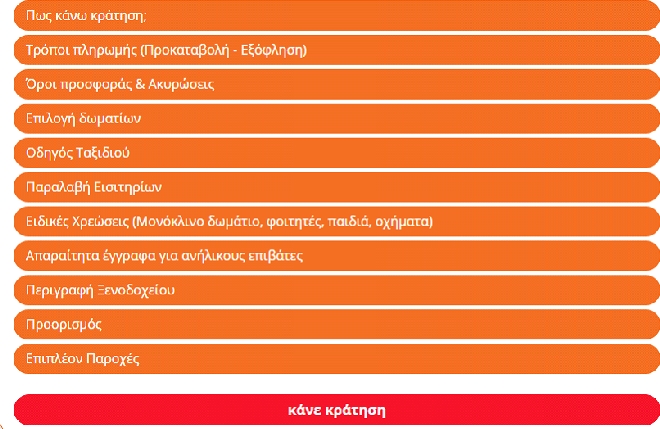 Πως κάνω κράτηση;

Τρόποι πληρωμής (Προκαταβολή - Εξόφληση)

Όροι προσφοράς & Ακυρώσεις

Επιλογή δωματίων

Οδηγός Ταξιδιού

Παραλαβή Εισιτηρίων

Ειδικές Χρεώσεις (Μονόκλινο δωμάτιο, φοιτητές, παιδιά, οχήματα)

Απαραίτητα έγγραφα για ανήλικους επιβάτες

Περιγραφή Ξενοδοχείου

Προορισμός

Επιπλέον Παροχές

κάνε κράτηση